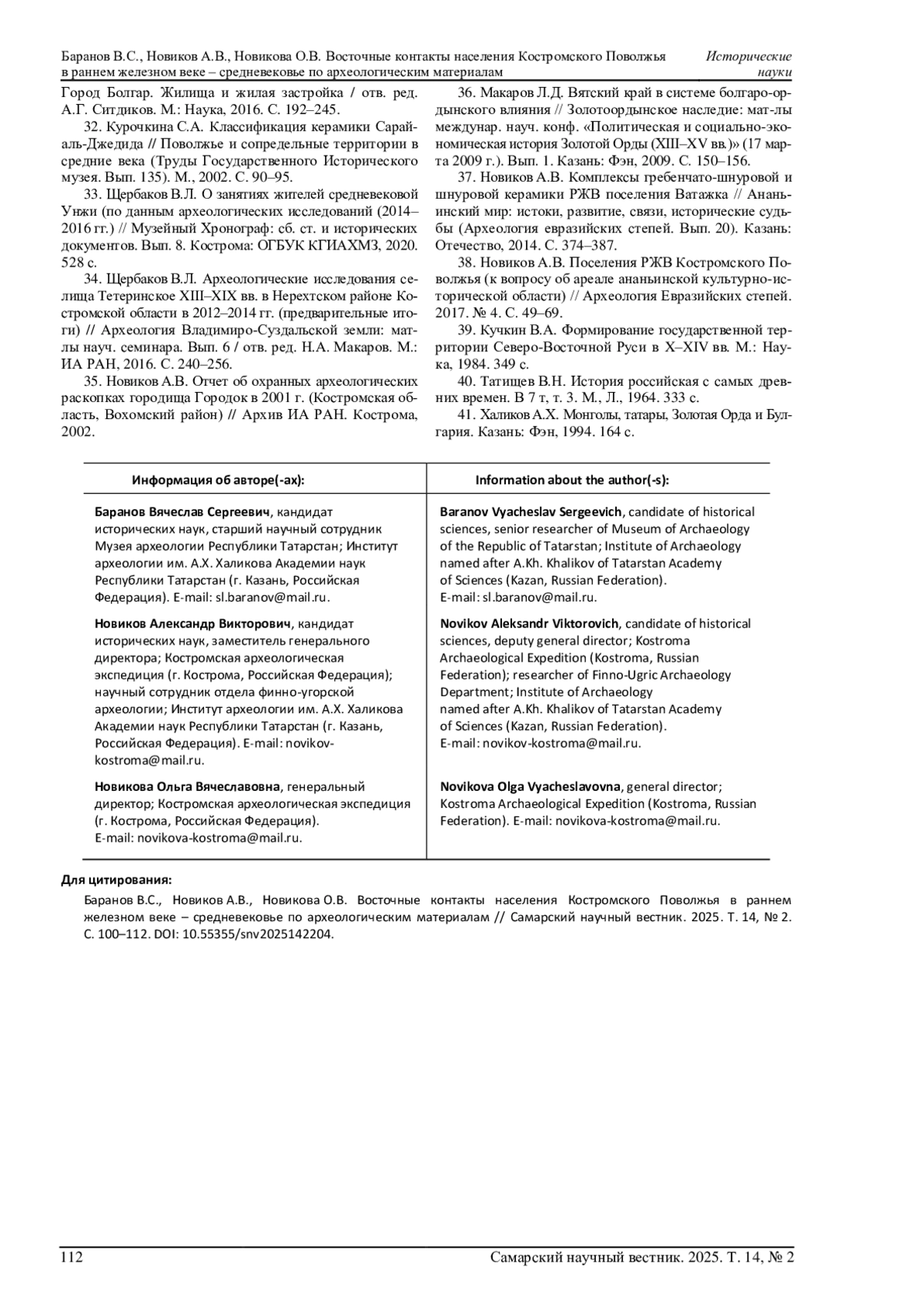 Баранов В.С., Новиков А.В., Новикова О.В. Восточные контакты населения Костромского Поволжья в раннем железном веке – средневековье по археологическим материалам

Исторические науки

Город Болгар. Жилища и жилая застройка / отв. ред. А.Г. Ситдиков. М.: Наука, 2016. С. 192–245.

32. Курочкина С.А. Классификация керамики Сарай-аль-Джедида // Поволжье и сопредельные территории в средние века (Труды Государственного Исторического музея. Вып. 135). М., 2002. С. 90–95.

33. Щербаков В.Л. О занятиях жителей средневековой Унжи (по данным археологических исследований (2014–2016 гг.) // Музейный Хронограф: сб. ст. и исторических документов. Вып. 8. Кострома: ОГБУК КГИАХМЗ, 2020. 528 с.

34. Щербаков В.Л. Археологические исследования селища Тетеринское XIII–XIX вв. в Нерехтском районе Костромской области в 2012–2014 гг. (предварительные итоги) // Археология Владимиро-Суздальской земли: мат-лы науч. семинара. Вып. 6 / отв. ред. Н.А. Макаров. М.: ИА РАН, 2016. С. 240–256.

35. Новиков А.В. Отчет об охранных археологических раскопках городища Городок в 2001 г. (Костромская область, Вохомский район) // Архив ИА РАН. Кострома, 2002.

36. Макаров Л.Д. Вятский край в системе болгаро-ордынского влияния // Золотоордынское наследие: мат-лы междунар. науч. конф. «Политическая и социально-экономическая история Золотой Орды (XIII–XV вв.)» (17 марта 2009 г.). Вып. 1. Казань: Фэн, 2009. С. 150–156.

37. Новиков А.В. Комплексы гребенчато-шнуровой и шнуровой керамики РЖВ поселения Ватажка // Ананьинский мир: истоки, развитие, связи, исторические судьбы (Археология евразийских степей. Вып. 20). Казань: Отечество, 2014. С. 374–387.

38. Новиков А.В. Поселения РЖВ Костромского Поволжья (к вопросу об ареале ананьинской культурно-исторической области) // Археология Евразийских степей. 2017. № 4. С. 49–69.

39. Кучкин В.А. Формирование государственной территории Северо-Восточной Руси в X–XIV вв. М.: Наука, 1984. 349 с.

40. Татищев В.Н. История российская с самых древних времен. В 7 т, т. 3. М., Л., 1964. 333 с.

41. Халиков А.Х. Монголы, татары, Золотая Орда и Булгария. Казань: Фэн, 1994. 164 с.

| Информация об авторе(-ах): | Information about the author(-s): |
|---|---|
| **Баранов Вячеслав Сергеевич**, кандидат исторических наук, старший научный сотрудник Музея археологии Республики Татарстан; Институт археологии им. А.Х. Халикова Академии наук Республики Татарстан (г. Казань, Российская Федерация). E-mail: sl.baranov@mail.ru. | **Baranov Vyacheslav Sergeevich**, candidate of historical sciences, senior researcher of Museum of Archaeology of the Republic of Tatarstan; Institute of Archaeology named after A.Kh. Khalikov of Tatarstan Academy of Sciences (Kazan, Russian Federation). E-mail: sl.baranov@mail.ru. |
| **Новиков Александр Викторович**, кандидат исторических наук, заместитель генерального директора; Костромская археологическая экспедиция (г. Кострома, Российская Федерация); научный сотрудник отдела финно-угорской археологии; Институт археологии им. А.Х. Халикова Академии наук Республики Татарстан (г. Казань, Российская Федерация). E-mail: novikov-kostroma@mail.ru. | **Novikov Aleksandr Viktorovich**, candidate of historical sciences, deputy general director; Kostroma Archaeological Expedition (Kostroma, Russian Federation); researcher of Finno-Ugric Archaeology Department; Institute of Archaeology named after A.Kh. Khalikov of Tatarstan Academy of Sciences (Kazan, Russian Federation). E-mail: novikov-kostroma@mail.ru. |
| **Новикова Ольга Вячеславовна**, генеральный директор; Костромская археологическая экспедиция (г. Кострома, Российская Федерация). E-mail: novikova-kostroma@mail.ru. | **Novikova Olga Vyacheslavovna**, general director; Kostroma Archaeological Expedition (Kostroma, Russian Federation). E-mail: novikova-kostroma@mail.ru. |

**Для цитирования:**

Баранов В.С., Новиков А.В., Новикова О.В. Восточные контакты населения Костромского Поволжья в раннем железном веке – средневековье по археологическим материалам // Самарский научный вестник. 2025. Т. 14, № 2. С. 100–112. DOI: 10.55355/snv2025142204.

112

Самарский научный вестник. 2025. Т. 14, № 2